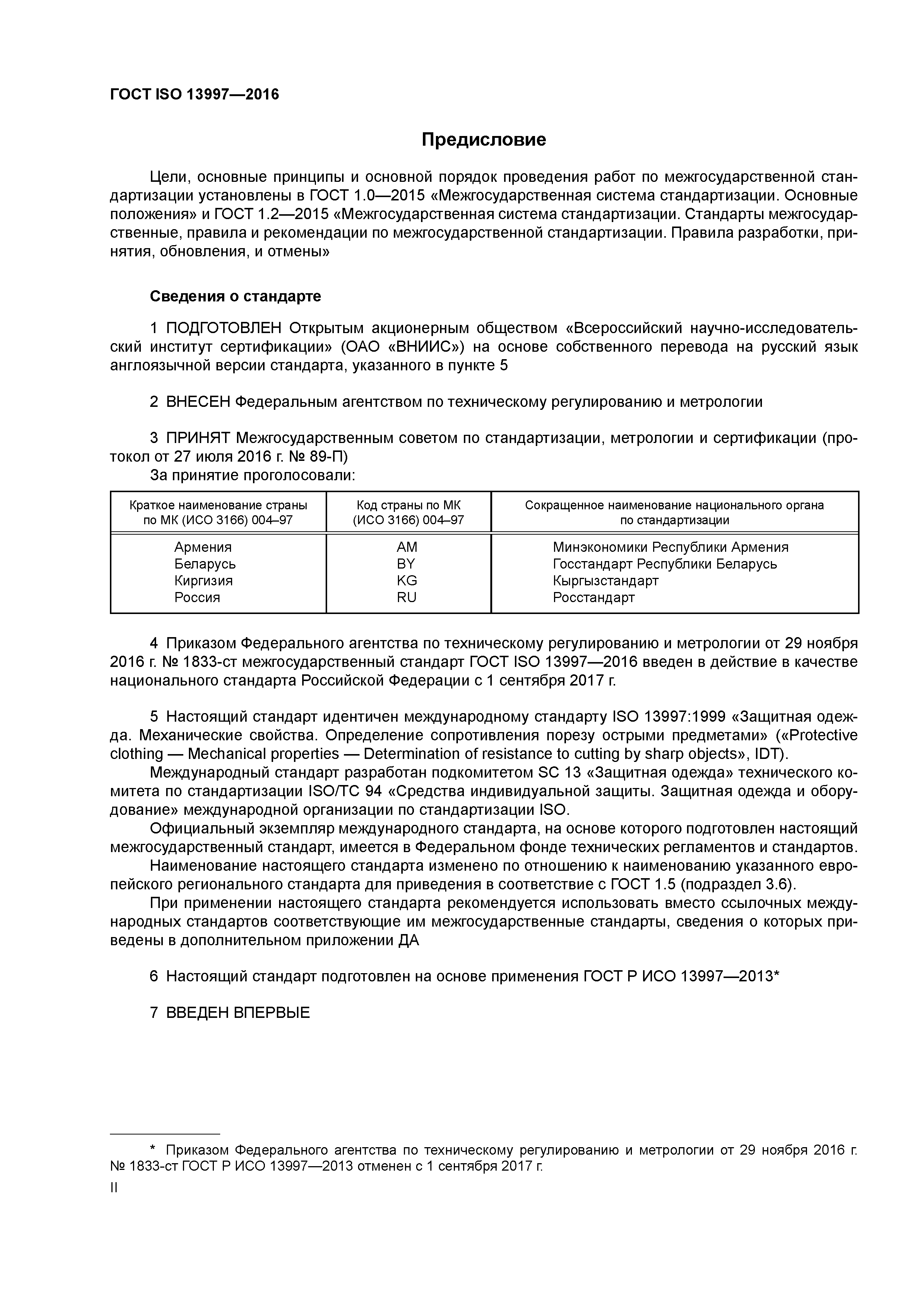 ГОСТ ISO 13997—2016

Предисловие

Цели, основные принципы и основной порядок проведения работ по межгосударственной стандартизации установлены в ГОСТ 1.0—2015 «Межгосударственная система стандартизации. Основные положения» и ГОСТ 1.2—2015 «Межгосударственная система стандартизации. Стандарты межгосударственные, правила и рекомендации по межгосударственной стандартизации. Правила разработки, принятия, обновления, и отмены»

Сведения о стандарте

1 ПОДГОТОВЛЕН Открытым акционерным обществом «Всероссийский научно-исследовательский институт сертификации» (ОАО «ВНИИС») на основе собственного перевода на русский язык англоязычной версии стандарта, указанного в пункте 5

2 ВНЕСЕН Федеральным агентством по техническому регулированию и метрологии

3 ПРИНЯТ Межгосударственным советом по стандартизации, метрологии и сертификации (протокол от 27 июля 2016 г. № 89-П)
За принятие проголосовали:

| Краткое наименование страны по МК (ИСО 3166) 004–97 | Код страны по МК (ИСО 3166) 004–97 | Сокращенное наименование национального органа по стандартизации |
|---|---|---|
| Армения | AM | Минэкономики Республики Армения |
| Беларусь | BY | Госстандарт Республики Беларусь |
| Киргизия | KG | Кыргызстандарт |
| Россия | RU | Росстандарт |

4 Приказом Федерального агентства по техническому регулированию и метрологии от 29 ноября 2016 г. № 1833-ст межгосударственный стандарт ГОСТ ISO 13997—2016 введен в действие в качестве национального стандарта Российской Федерации с 1 сентября 2017 г.

5 Настоящий стандарт идентичен международному стандарту ISO 13997:1999 «Защитная одежда. Механические свойства. Определение сопротивления порезу острыми предметами» («Protective clothing — Mechanical properties — Determination of resistance to cutting by sharp objects», IDT).
Международный стандарт разработан подкомитетом SC 13 «Защитная одежда» технического комитета по стандартизации ISO/TC 94 «Средства индивидуальной защиты. Защитная одежда и оборудование» международной организации по стандартизации ISO.
Официальный экземпляр международного стандарта, на основе которого подготовлен настоящий межгосударственный стандарт, имеется в Федеральном фонде технических регламентов и стандартов.
Наименование настоящего стандарта изменено по отношению к наименованию указанного европейского регионального стандарта для приведения в соответствие с ГОСТ 1.5 (подраздел 3.6).
При применении настоящего стандарта рекомендуется использовать вместо ссылочных международных стандартов соответствующие им межгосударственные стандарты, сведения о которых приведены в дополнительном приложении ДА

6 Настоящий стандарт подготовлен на основе применения ГОСТ Р ИСО 13997—2013*

7 ВВЕДЕН ВПЕРВЫЕ

* Приказом Федерального агентства по техническому регулированию и метрологии от 29 ноября 2016 г. № 1833-ст ГОСТ Р ИСО 13997—2013 отменен с 1 сентября 2017 г.
II